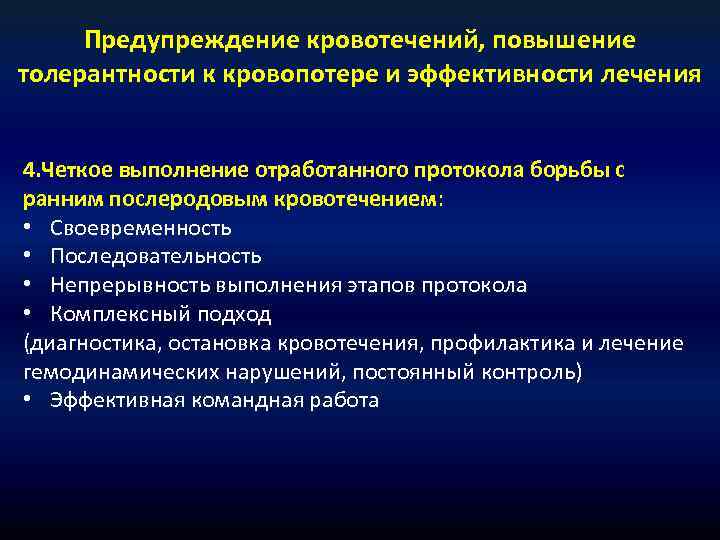 Предупреждение кровотечений, повышение толерантности к кровопотере и эффективности лечения

4.Четкое выполнение отработанного протокола борьбы с ранним послеродовым кровотечением:
• Своевременность
• Последовательность
• Непрерывность выполнения этапов протокола
• Комплексный подход
(диагностика, остановка кровотечения, профилактика и лечение гемодинамических нарушений, постоянный контроль)
• Эффективная командная работа